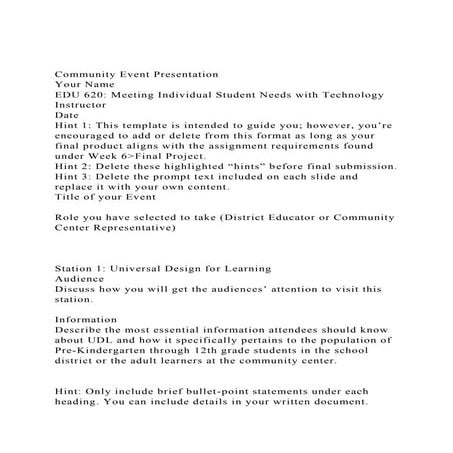 Community Event Presentation
Your Name
EDU 620: Meeting Individual Student Needs with Technology
Instructor
Date
Hint 1: This template is intended to guide you; however, you're encouraged to add or delete from this format as long as your final product aligns with the assignment requirements found under Week 6>Final Project.
Hint 2: Delete these highlighted "hints" before final submission.
Hint 3: Delete the prompt text included on each slide and replace it with your own content.
Title of your Event

Role you have selected to take (District Educator or Community Center Representative)

Station 1: Universal Design for Learning
Audience
Discuss how you will get the audiences' attention to visit this station.

Information
Describe the most essential information attendees should know about UDL and how it specifically pertains to the population of Pre-Kindergarten through 12th grade students in the school district or the adult learners at the community center.

Hint: Only include brief bullet-point statements under each heading. You can include details in your written document.